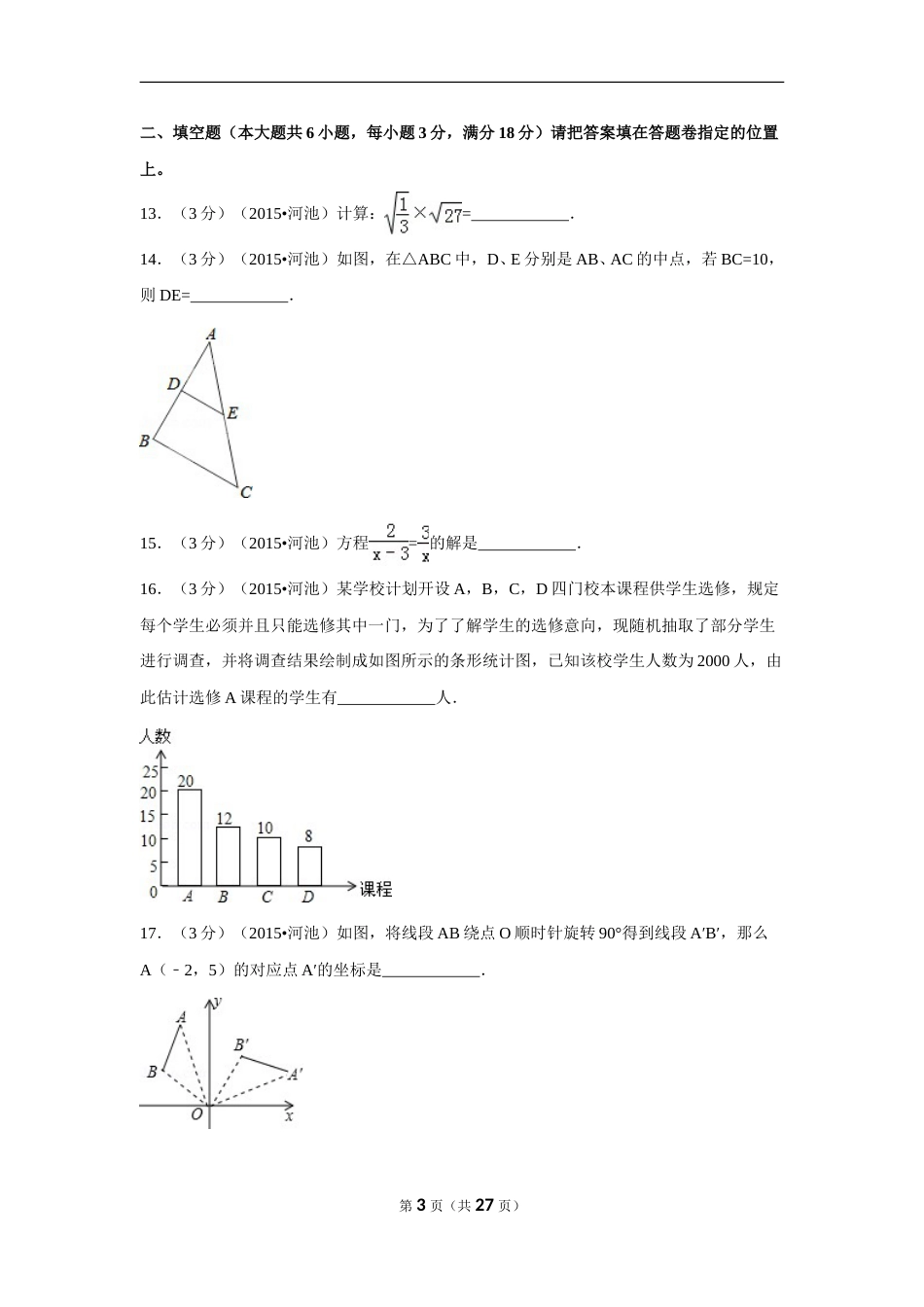 二、填空题（本大题共 6 小题，每小题 3 分，满分 18 分）请把答案填在答题卷指定的位置上。

13．（3 分）（2015•河池）计算：$\sqrt{\frac{1}{3}}\times\sqrt{27}$=____________．

14．（3 分）（2015•河池）如图，在△ABC 中，D、E 分别是 AB、AC 的中点，若 BC=10，则 DE=____________．

A
D
E
B
C

15．（3 分）（2015•河池）方程$\frac{2}{x-3}=\frac{3}{x}$的解是____________．

16．（3 分）（2015•河池）某学校计划开设 A，B，C，D 四门校本课程供学生选修，规定每个学生必须并且只能选修其中一门，为了了解学生的选修意向，现随机抽取了部分学生进行调查，并将调查结果绘制成如图所示的条形统计图，已知该校学生人数为 2000 人，由此估计选修 A 课程的学生有____________人．

人数
25
20
15
10
5
0
20
12
10
8
A
B
C
D
课程

17．（3 分）（2015•河池）如图，将线段 AB 绕点 O 顺时针旋转 90°得到线段 A′B′，那么 A（﹣2，5）的对应点 A′的坐标是____________．

y
A
B
B′
A′
O
x

第 3 页（共 27 页）